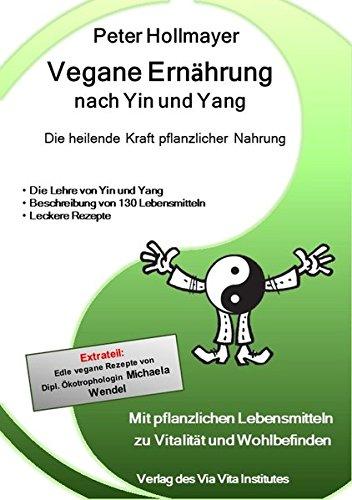 Peter Hollmayer

Vegane Ernährung nach Yin und Yang

Die heilende Kraft pflanzlicher Nahrung

• Die Lehre von Yin und Yang
• Beschreibung von 130 Lebensmitteln
• Leckere Rezepte

Extrateil:
Edle vegane Rezepte von Dipl. Ökotrophologin Michaela Wendel

Mit pflanzlichen Lebensmitteln zu Vitalität und Wohlbefinden

Verlag des Via Vita Institutes